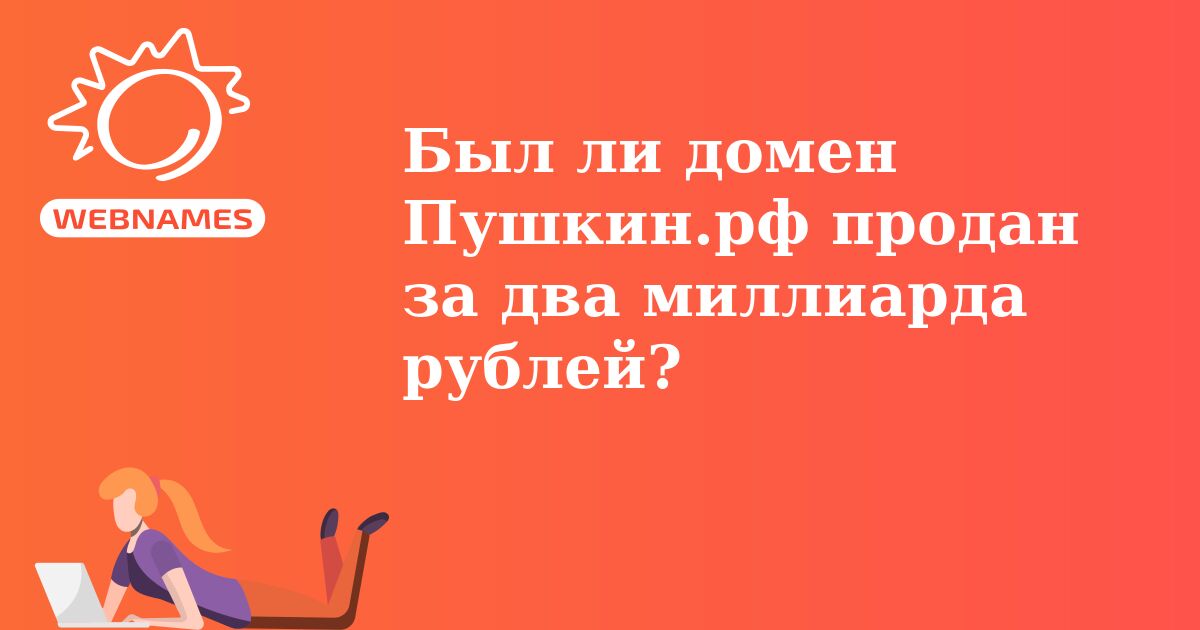 WEBNAMES

Был ли домен Пушкин.рф продан за два миллиарда рублей?